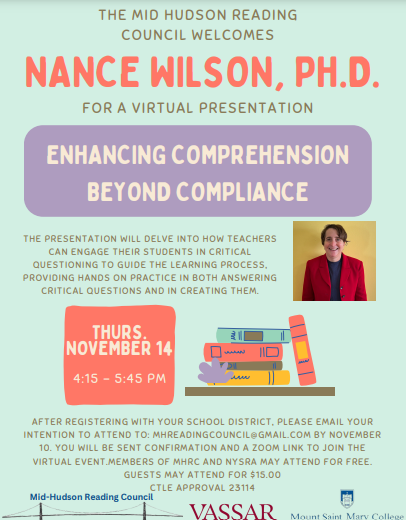 THE MID HUDSON READING COUNCIL WELCOMES

NANCE WILSON, PH.D.

FOR A VIRTUAL PRESENTATION

ENHANCING COMPREHENSION BEYOND COMPLIANCE

THE PRESENTATION WILL DELVE INTO HOW TEACHERS CAN ENGAGE THEIR STUDENTS IN CRITICAL QUESTIONING TO GUIDE THE LEARNING PROCESS, PROVIDING HANDS ON PRACTICE IN BOTH ANSWERING CRITICAL QUESTIONS AND IN CREATING THEM.

THURS. NOVEMBER 14

4:15 - 5:45 PM

AFTER REGISTERING WITH YOUR SCHOOL DISTRICT, PLEASE EMAIL YOUR INTENTION TO ATTEND TO: MHREADINGCOUNCIL@GMAIL.COM BY NOVEMBER 10. YOU WILL BE SENT CONFIRMATION AND A ZOOM LINK TO JOIN THE VIRTUAL EVENT.MEMBERS OF MHRC AND NYSRA MAY ATTEND FOR FREE. GUESTS MAY ATTEND FOR $15.00
CTLE APPROVAL 23114

Mid-Hudson Reading Council

VASSAR

Mount Saint Mary College